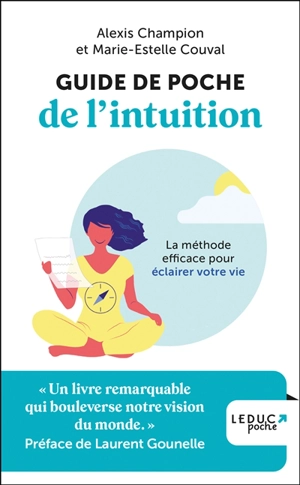 Alexis Champion
et Marie-Estelle Couval

GUIDE DE POCHE
de l'intuition

La méthode efficace pour éclairer votre vie

« Un livre remarquable qui bouleverse notre vision du monde. »
Préface de Laurent Gounelle

LEDUC poche